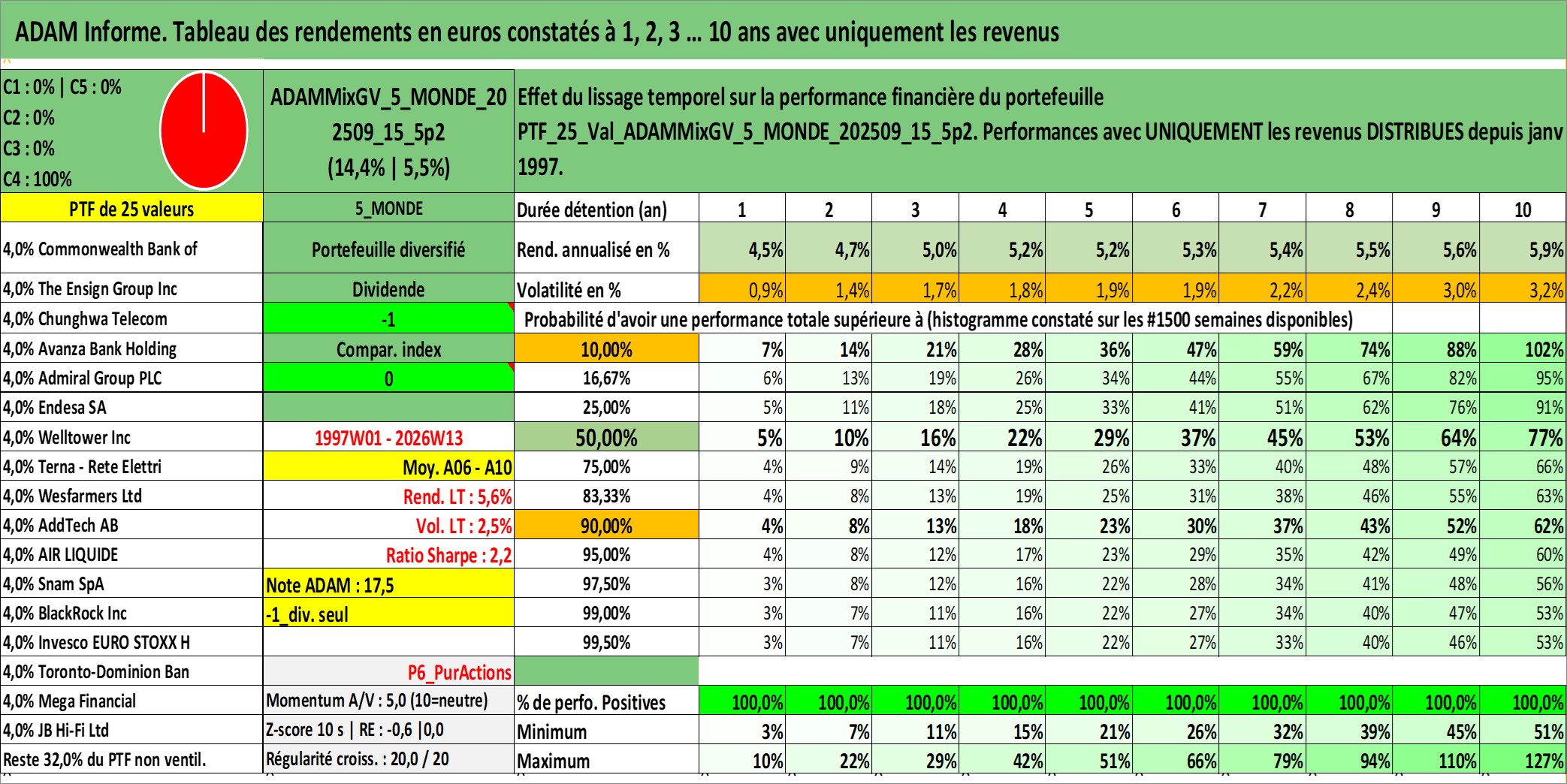 ADAM Informe. Tableau des rendements en euros constatés à 1, 2, 3 ... 10 ans avec uniquement les revenus

C1 : 0% | C5 : 0%
C2 : 0%
C3 : 0%
C4 : 100%

ADAMMixGV_5_MONDE_202509_15_5p2 (14,4% | 5,5%)

Effet du lissage temporel sur la performance financière du portefeuille PTF_25_Val_ADAMMixGV_5_MONDE_202509_15_5p2. Performances avec UNIQUEMENT les revenus DISTRIBUES depuis janv 1997.

| PTF de 25 valeurs | 5_MONDE | Durée détention (an) | 1 | 2 | 3 | 4 | 5 | 6 | 7 | 8 | 9 | 10 |
|---|---|---|---|---|---|---|---|---|---|---|---|---|
| 4,0% Commonwealth Bank of | Portefeuille diversifié | Rend. annualisé en % | 4,5% | 4,7% | 5,0% | 5,2% | 5,2% | 5,3% | 5,4% | 5,5% | 5,6% | 5,9% |
| 4,0% The Ensign Group Inc | Dividende | Volatilité en % | 0,9% | 1,4% | 1,7% | 1,8% | 1,9% | 1,9% | 2,2% | 2,4% | 3,0% | 3,2% |
| 4,0% Chunghwa Telecom | -1 | Probabilité d'avoir une performance totale supérieure à (histogramme constaté sur les #1500 semaines disponibles) | | | | | | | | | | |
| 4,0% Avanza Bank Holding | Compar. index | 10,00% | 7% | 14% | 21% | 28% | 36% | 47% | 59% | 74% | 88% | 102% |
| 4,0% Admiral Group PLC | 0 | 16,67% | 6% | 13% | 19% | 26% | 34% | 44% | 55% | 67% | 82% | 95% |
| 4,0% Endesa SA | | 25,00% | 5% | 11% | 18% | 25% | 33% | 41% | 51% | 62% | 76% | 91% |
| 4,0% Welltower Inc | 1997W01 - 2026W13 | 50,00% | 5% | 10% | 16% | 22% | 29% | 37% | 45% | 53% | 64% | 77% |
| 4,0% Terna - Rete Elettri | Moy. A06 - A10 | 75,00% | 4% | 9% | 14% | 19% | 26% | 33% | 40% | 48% | 57% | 66% |
| 4,0% Wesfarmers Ltd | Rend. LT : 5,6% | 83,33% | 4% | 8% | 13% | 19% | 25% | 31% | 38% | 46% | 55% | 63% |
| 4,0% AddTech AB | Vol. LT : 2,5% | 90,00% | 4% | 8% | 13% | 18% | 23% | 30% | 37% | 43% | 52% | 62% |
| 4,0% AIR LIQUIDE | Ratio Sharpe : 2,2 | 95,00% | 4% | 8% | 12% | 17% | 23% | 29% | 35% | 42% | 49% | 60% |
| 4,0% Snam SpA | Note ADAM : 17,5 | 97,50% | 3% | 8% | 12% | 16% | 22% | 28% | 34% | 41% | 48% | 56% |
| 4,0% BlackRock Inc | -1_div. seul | 99,00% | 3% | 7% | 11% | 16% | 22% | 27% | 34% | 40% | 47% | 53% |
| 4,0% Invesco EURO STOXX H | | 99,50% | 3% | 7% | 11% | 16% | 22% | 27% | 33% | 40% | 46% | 53% |
| 4,0% Toronto-Dominion Ban | P6_PurActions | | | | | | | | | | | |
| 4,0% Mega Financial | Momentum A/V : 5,0 (10=neutre) | % de perfo. Positives | 100,0% | 100,0% | 100,0% | 100,0% | 100,0% | 100,0% | 100,0% | 100,0% | 100,0% | 100,0% |
| 4,0% JB Hi-Fi Ltd | Z-score 10 s \| RE : -0,6 \|0,0 | Minimum | 3% | 7% | 11% | 15% | 21% | 26% | 32% | 39% | 45% | 51% |
| Reste 32,0% du PTF non ventil. | Régularité croiss. : 20,0 / 20 | Maximum | 10% | 22% | 29% | 42% | 51% | 66% | 79% | 94% | 110% | 127% |